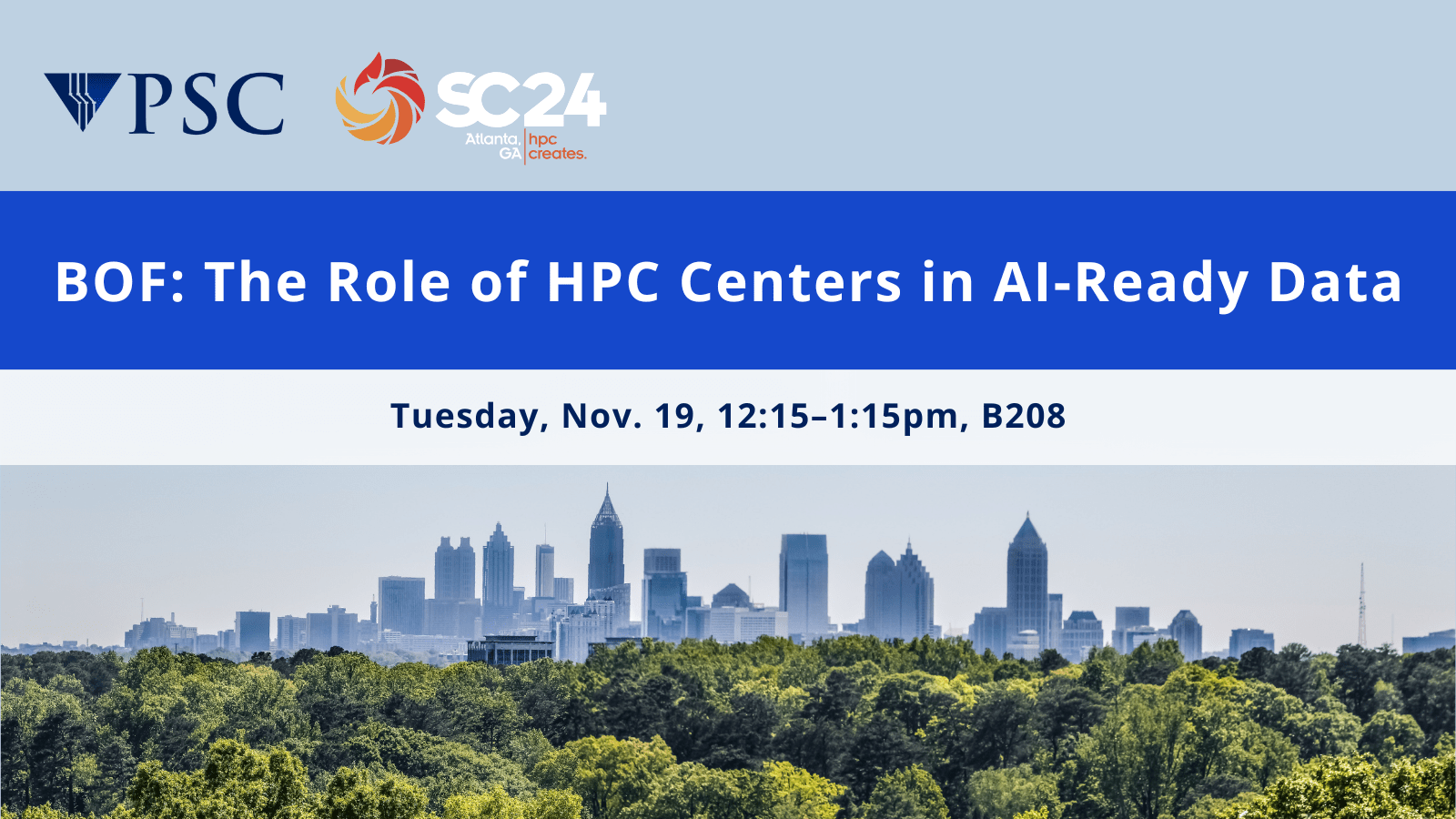 PSC

SC24
Atlanta, GA
hpc creates.

BOF: The Role of HPC Centers in AI-Ready Data

Tuesday, Nov. 19, 12:15–1:15pm, B208